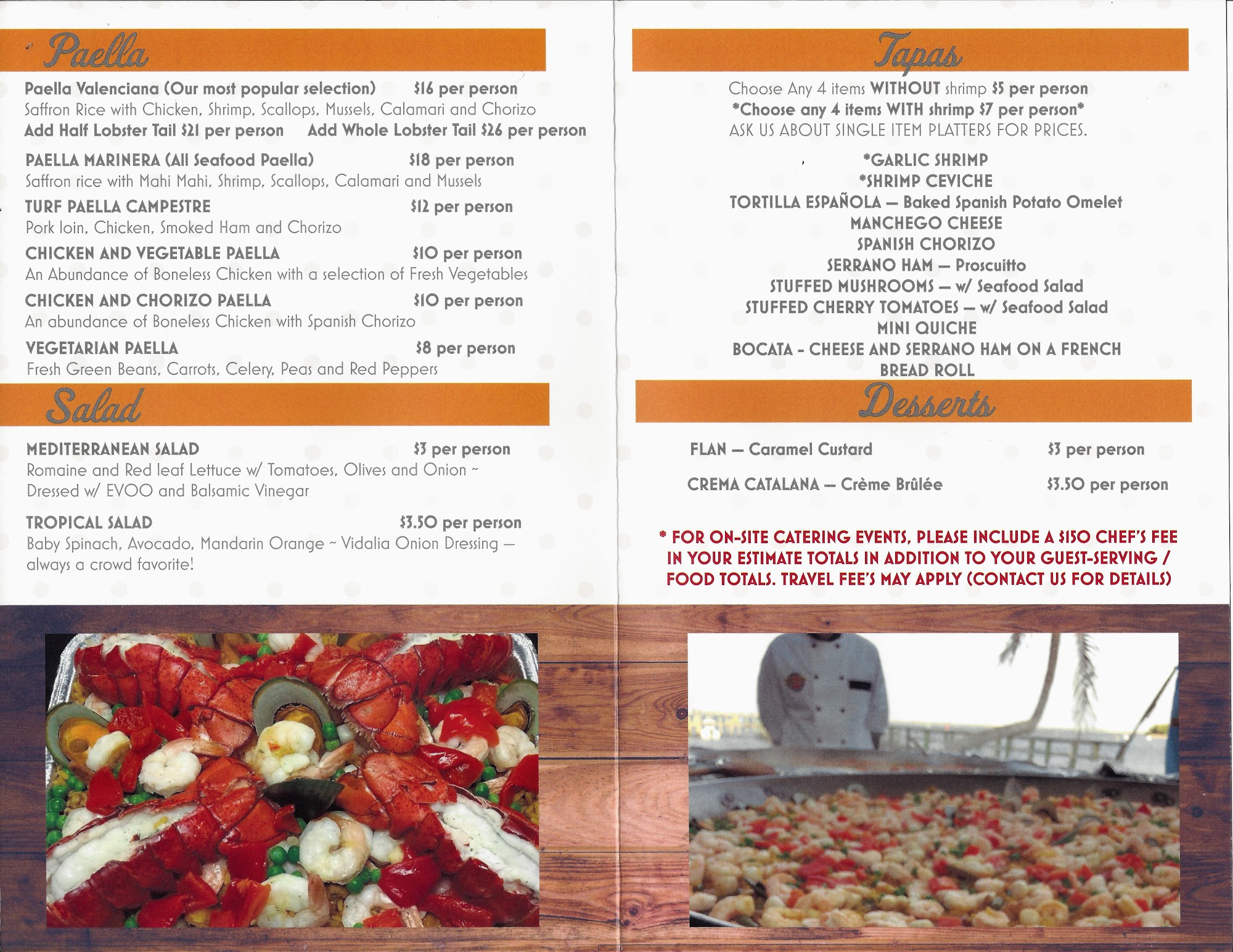 Paella

Paella Valenciana (Our most popular selection) $16 per person
Saffron Rice with Chicken, Shrimp, Scallops, Mussels, Calamari and Chorizo
Add Half Lobster Tail $21 per person Add Whole Lobster Tail $26 per person

PAELLA MARINERA (All Seafood Paella) $18 per person
Saffron rice with Mahi Mahi, Shrimp, Scallops, Calamari and Mussels

TURF PAELLA CAMPESTRE $12 per person
Pork loin, Chicken, Smoked Ham and Chorizo

CHICKEN AND VEGETABLE PAELLA $10 per person
An Abundance of Boneless Chicken with a selection of Fresh Vegetables

CHICKEN AND CHORIZO PAELLA $10 per person
An abundance of Boneless Chicken with Spanish Chorizo

VEGETARIAN PAELLA $8 per person
Fresh Green Beans, Carrots, Celery, Peas and Red Peppers

Salad

MEDITERRANEAN SALAD $3 per person
Romaine and Red leaf Lettuce w/ Tomatoes, Olives and Onion ~ Dressed w/ EVOO and Balsamic Vinegar

TROPICAL SALAD $3.50 per person
Baby Spinach, Avocado, Mandarin Orange ~ Vidalia Onion Dressing — always a crowd favorite!

Tapas

Choose Any 4 items WITHOUT shrimp $5 per person
*Choose any 4 items WITH shrimp $7 per person*
ASK US ABOUT SINGLE ITEM PLATTERS FOR PRICES.

*GARLIC SHRIMP
*SHRIMP CEVICHE
TORTILLA ESPAÑOLA — Baked Spanish Potato Omelet
MANCHEGO CHEESE
SPANISH CHORIZO
SERRANO HAM — Proscuitto
STUFFED MUSHROOMS — w/ Seafood Salad
STUFFED CHERRY TOMATOES — w/ Seafood Salad
MINI QUICHE
BOCATA - CHEESE AND SERRANO HAM ON A FRENCH BREAD ROLL

Desserts

FLAN — Caramel Custard $3 per person

CREMA CATALANA — Crème Brûlée $3.50 per person

* FOR ON-SITE CATERING EVENTS, PLEASE INCLUDE A $150 CHEF'S FEE IN YOUR ESTIMATE TOTALS IN ADDITION TO YOUR GUEST-SERVING / FOOD TOTALS. TRAVEL FEE'S MAY APPLY (CONTACT US FOR DETAILS)